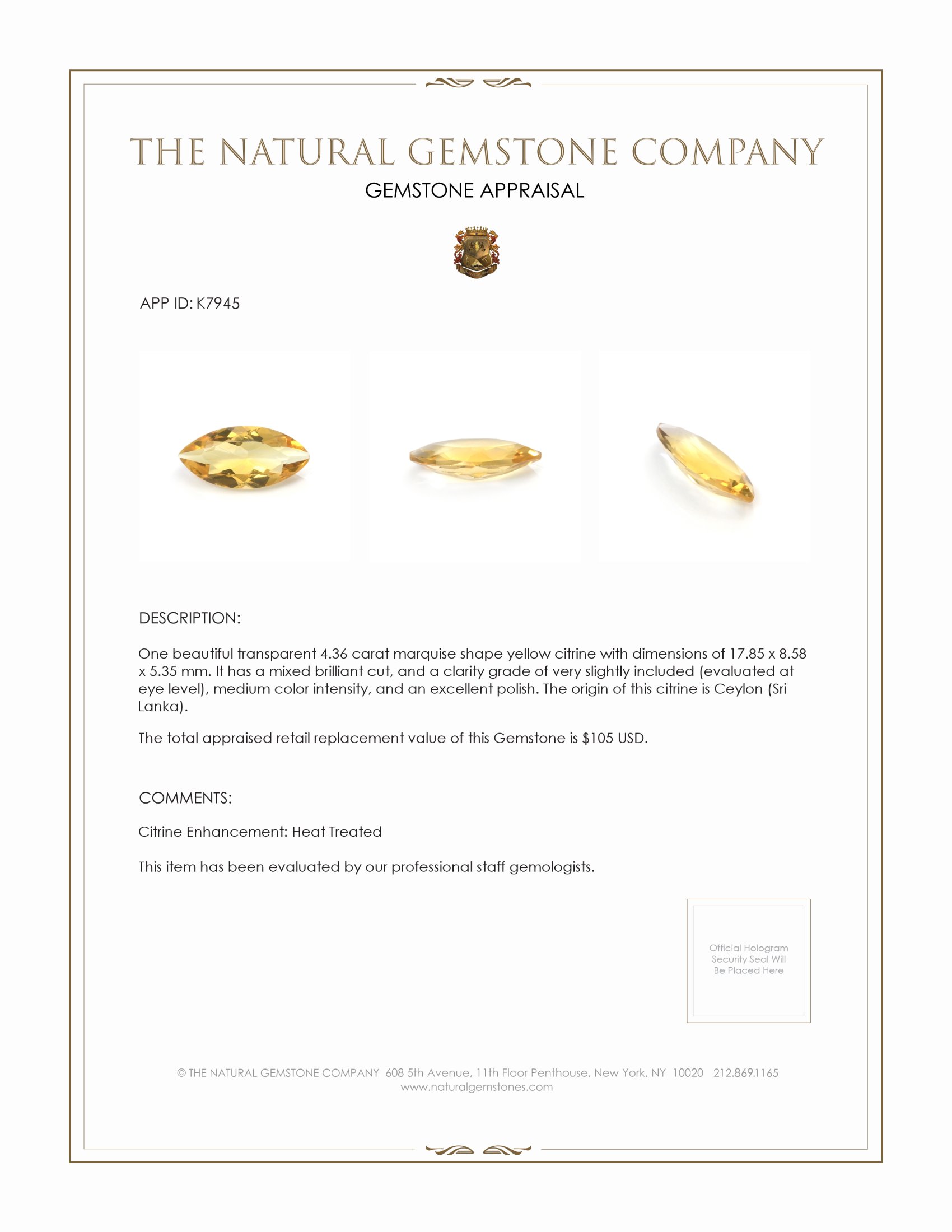 THE NATURAL GEMSTONE COMPANY
GEMSTONE APPRAISAL

APP ID: K7945

DESCRIPTION:

One beautiful transparent 4.36 carat marquise shape yellow citrine with dimensions of 17.85 x 8.58 x 5.35 mm. It has a mixed brilliant cut, and a clarity grade of very slightly included (evaluated at eye level), medium color intensity, and an excellent polish. The origin of this citrine is Ceylon (Sri Lanka).

The total appraised retail replacement value of this Gemstone is $105 USD.

COMMENTS:

Citrine Enhancement: Heat Treated

This item has been evaluated by our professional staff gemologists.

Official Hologram Security Seal Will Be Placed Here

© THE NATURAL GEMSTONE COMPANY 608 5th Avenue, 11th Floor Penthouse, New York, NY 10020 212.869.1165
www.naturalgemstones.com